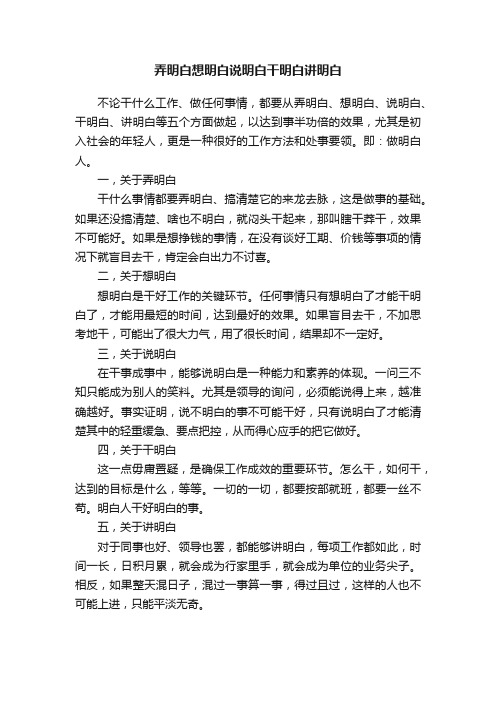 弄明白想明白说明白干明白讲明白

不论干什么工作、做任何事情，都要从弄明白、想明白、说明白、干明白、讲明白等五个方面做起，以达到事半功倍的效果，尤其是初入社会的年轻人，更是一种很好的工作方法和处事要领。即：做明白人。

一，关于弄明白

干什么事情都要弄明白、搞清楚它的来龙去脉，这是做事的基础。如果还没搞清楚、啥也不明白，就闷头干起来，那叫瞎干莽干，效果不可能好。如果是想挣钱的事情，在没有谈好工期、价钱等事项的情况下就盲目去干，肯定会白出力不讨喜。

二，关于想明白

想明白是干好工作的关键环节。任何事情只有想明白了才能干明白了，才能用最短的时间，达到最好的效果。如果盲目去干，不加思考地干，可能出了很大力气，用了很长时间，结果却不一定好。

三，关于说明白

在干事成事中，能够说明白是一种能力和素养的体现。一问三不知只能成为别人的笑料。尤其是领导的询问，必须能说得上来，越准确越好。事实证明，说不明白的事不可能干好，只有说明白了才能清楚其中的轻重缓急、要点把控，从而得心应手的把它做好。

四，关于干明白

这一点毋庸置疑，是确保工作成效的重要环节。怎么干，如何干，达到的目标是什么，等等。一切的一切，都要按部就班，都要一丝不苟。明白人干好明白的事。

五，关于讲明白

对于同事也好、领导也罢，都能够讲明白，每项工作都如此，时间一长，日积月累，就会成为行家里手，就会成为单位的业务尖子。相反，如果整天混日子，混过一事算一事，得过且过，这样的人也不可能上进，只能平淡无奇。